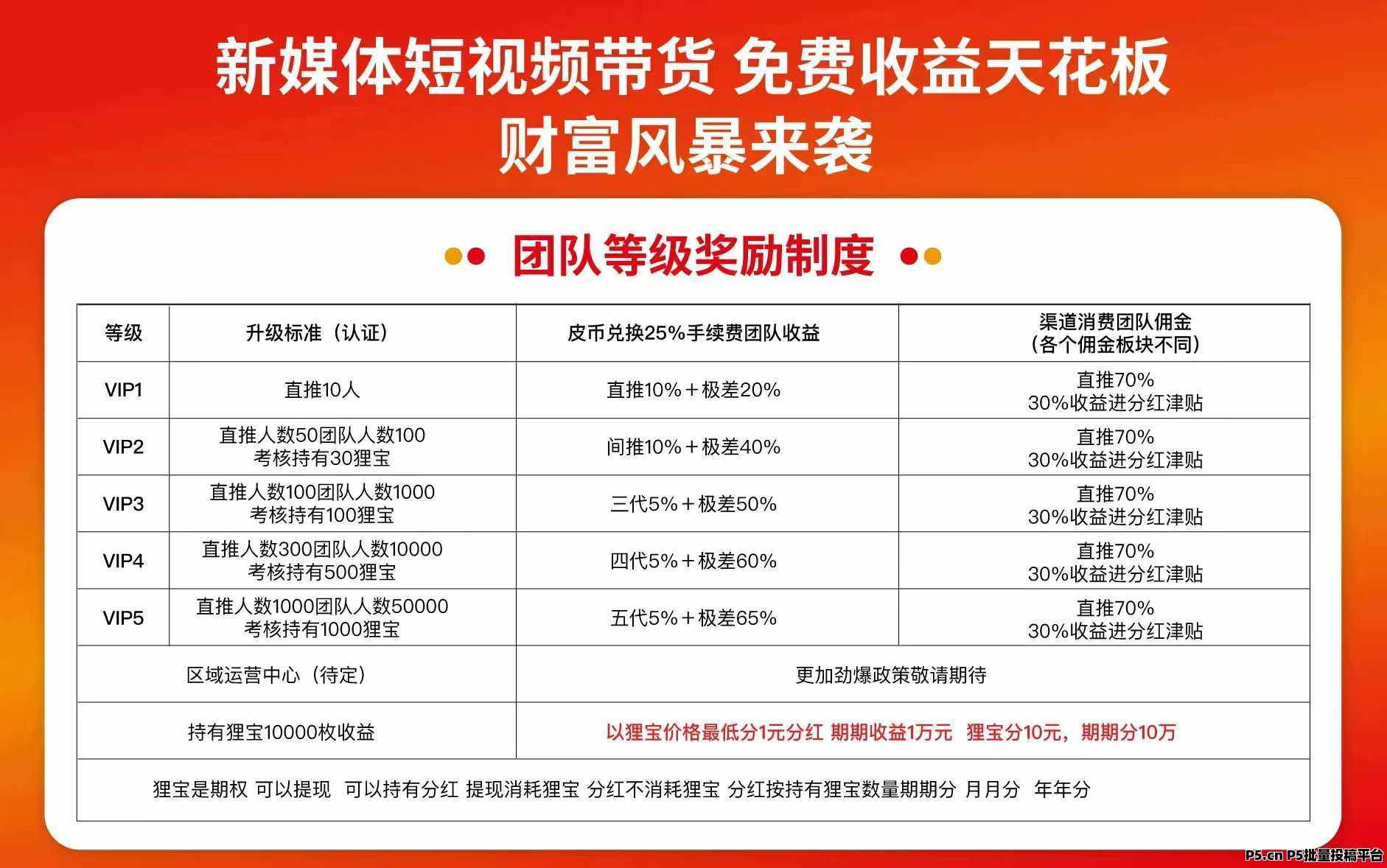 新媒体短视频带货 免费收益天花板
财富风暴来袭

团队等级奖励制度

| 等级 | 升级标准（认证） | 皮币兑换25%手续费团队收益 | 渠道消费团队佣金（各个佣金板块不同） |
|---|---|---|---|
| VIP1 | 直推10人 | 直推10%＋极差20% | 直推70% 30%收益进分红津贴 |
| VIP2 | 直推人数50团队人数100 考核持有30狸宝 | 间推10%＋极差40% | 直推70% 30%收益进分红津贴 |
| VIP3 | 直推人数100团队人数1000 考核持有100狸宝 | 三代5%＋极差50% | 直推70% 30%收益进分红津贴 |
| VIP4 | 直推人数300团队人数10000 考核持有500狸宝 | 四代5%＋极差60% | 直推70% 30%收益进分红津贴 |
| VIP5 | 直推人数1000团队人数50000 考核持有1000狸宝 | 五代5%＋极差65% | 直推70% 30%收益进分红津贴 |
| 区域运营中心（待定） | | 更加劲爆政策敬请期待 | |
| 持有狸宝10000枚收益 | | 以狸宝价格最低分1元分红 期期收益1万元 狸宝分10元，期期分10万 | |
| 狸宝是期权 可以提现 可以持有分红 提现消耗狸宝 分红不消耗狸宝 分红按持有狸宝数量期期分 月月分 年年分 | | | |

P5.cn P5批量投稿平台